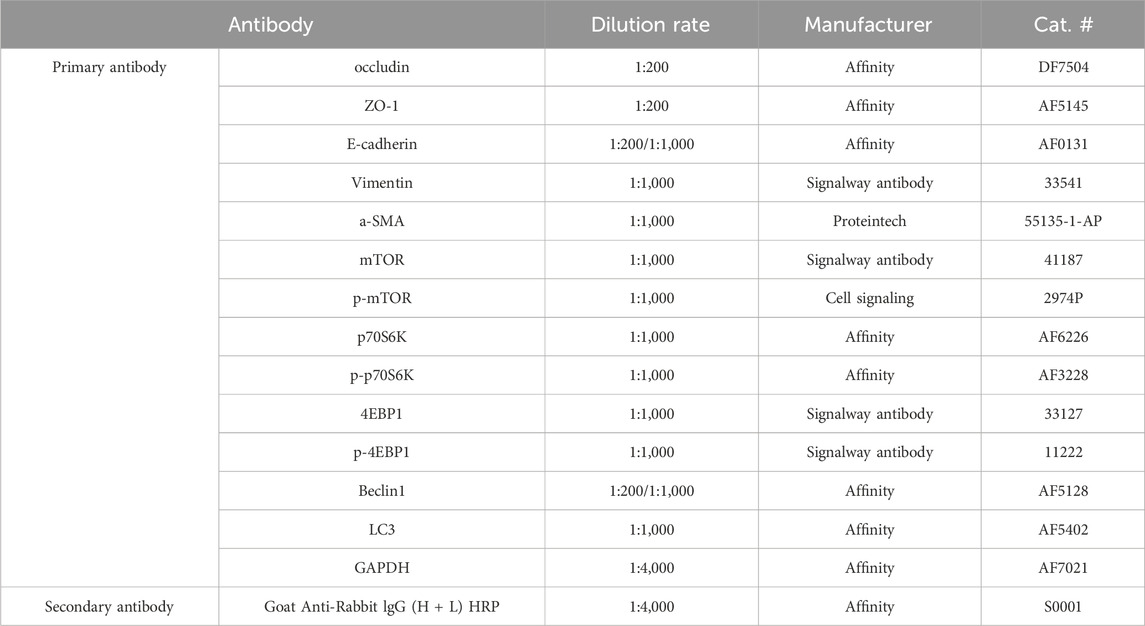 | Antibody | | Dilution rate | Manufacturer | Cat. # |
|---|---|---|---|---|
| Primary antibody | occludin | 1:200 | Affinity | DF7504 |
| | ZO-1 | 1:200 | Affinity | AF5145 |
| | E-cadherin | 1:200/1:1,000 | Affinity | AF0131 |
| | Vimentin | 1:1,000 | Signalway antibody | 33541 |
| | a-SMA | 1:1,000 | Proteintech | 55135-1-AP |
| | mTOR | 1:1,000 | Signalway antibody | 41187 |
| | p-mTOR | 1:1,000 | Cell signaling | 2974P |
| | p70S6K | 1:1,000 | Affinity | AF6226 |
| | p-p70S6K | 1:1,000 | Affinity | AF3228 |
| | 4EBP1 | 1:1,000 | Signalway antibody | 33127 |
| | p-4EBP1 | 1:1,000 | Signalway antibody | 11222 |
| | Beclin1 | 1:200/1:1,000 | Affinity | AF5128 |
| | LC3 | 1:1,000 | Affinity | AF5402 |
| | GAPDH | 1:4,000 | Affinity | AF7021 |
| Secondary antibody | Goat Anti-Rabbit lgG (H + L) HRP | 1:4,000 | Affinity | S0001 |